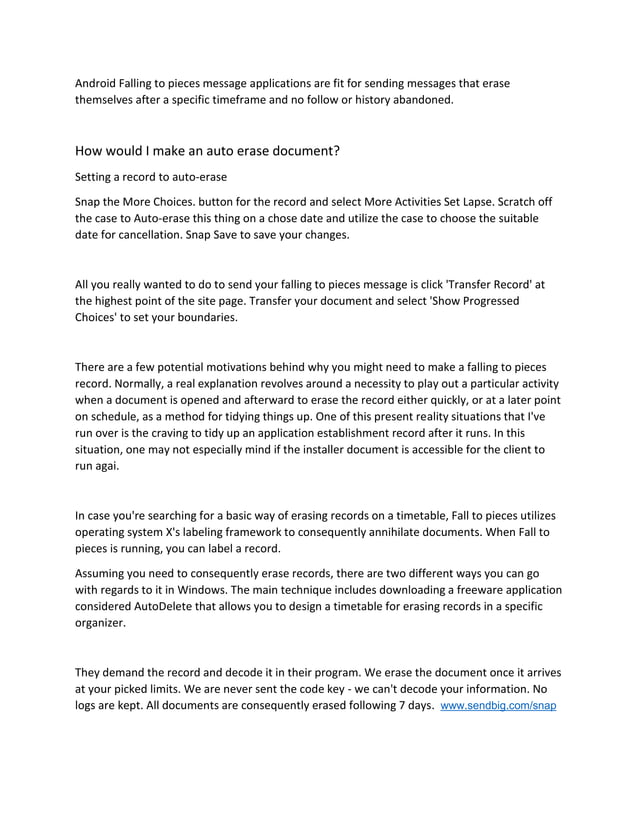 Android Falling to pieces message applications are fit for sending messages that erase themselves after a specific timeframe and no follow or history abandoned.

How would I make an auto erase document?

Setting a record to auto-erase

Snap the More Choices. button for the record and select More Activities Set Lapse. Scratch off the case to Auto-erase this thing on a chose date and utilize the case to choose the suitable date for cancellation. Snap Save to save your changes.

All you really wanted to do to send your falling to pieces message is click 'Transfer Record' at the highest point of the site page. Transfer your document and select 'Show Progressed Choices' to set your boundaries.

There are a few potential motivations behind why you might need to make a falling to pieces record. Normally, a real explanation revolves around a necessity to play out a particular activity when a document is opened and afterward to erase the record either quickly, or at a later point on schedule, as a method for tidying things up. One of this present reality situations that I've run over is the craving to tidy up an application establishment record after it runs. In this situation, one may not especially mind if the installer document is accessible for the client to run agai.

In case you're searching for a basic way of erasing records on a timetable, Fall to pieces utilizes operating system X's labeling framework to consequently annihilate documents. When Fall to pieces is running, you can label a record.

Assuming you need to consequently erase records, there are two different ways you can go with regards to it in Windows. The main technique includes downloading a freeware application considered AutoDelete that allows you to design a timetable for erasing records in a specific organizer.

They demand the record and decode it in their program. We erase the document once it arrives at your picked limits. We are never sent the code key - we can't decode your information. No logs are kept. All documents are consequently erased following 7 days. www.sendbig.com/snap